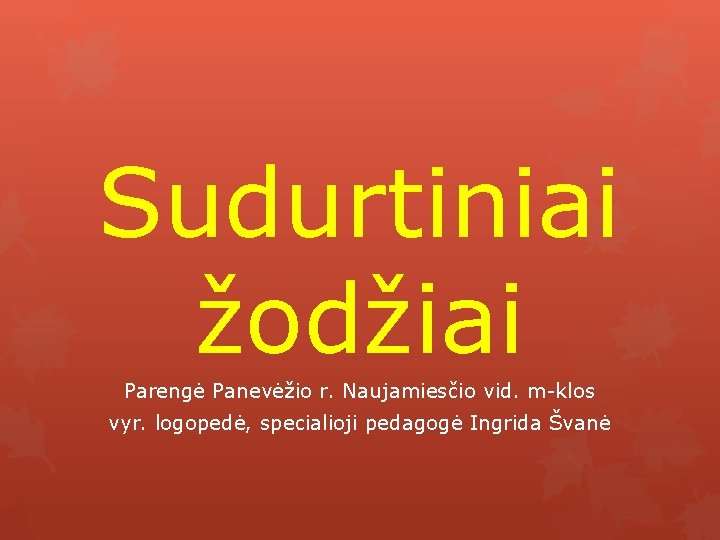 Sudurtiniai žodžiai

Parengė Panevėžio r. Naujamiesčio vid. m-klos vyr. logopedė, specialioji pedagogė Ingrida Švanė